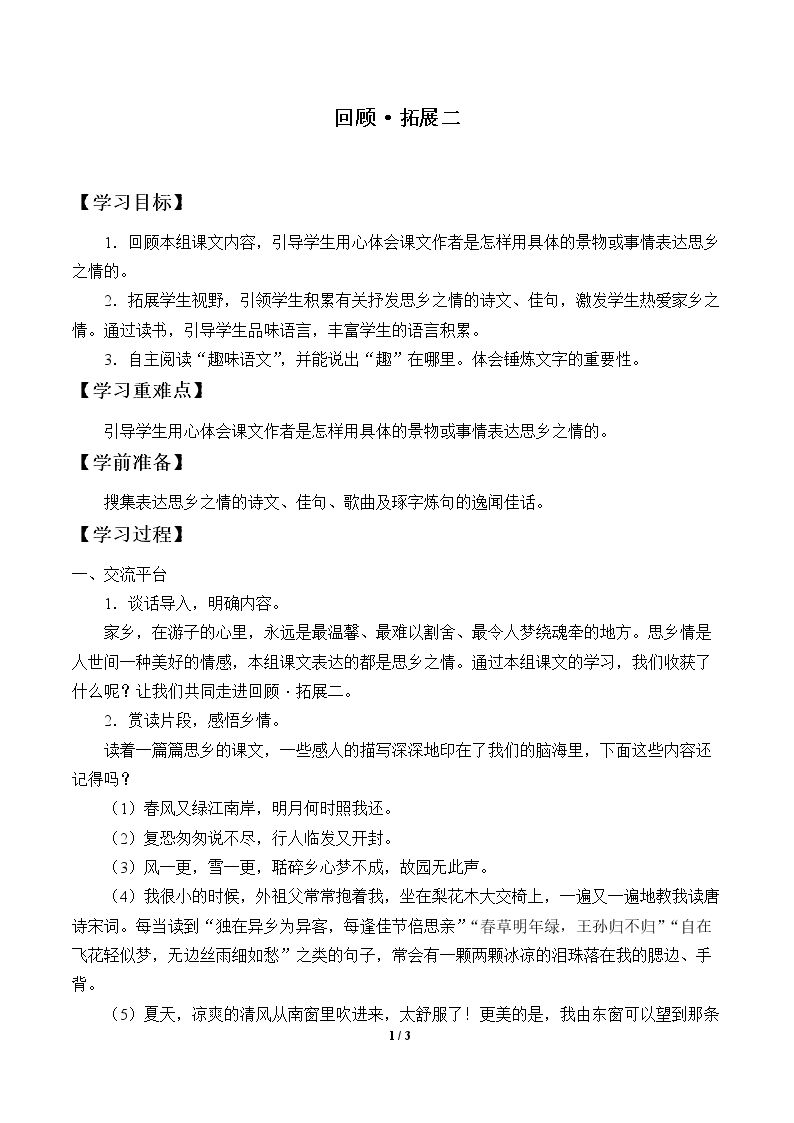 回顾·拓展二

【学习目标】

1.回顾本组课文内容，引导学生用心体会课文作者是怎样用具体的景物或事情表达思乡之情的。

2.拓展学生视野，引领学生积累有关抒发思乡之情的诗文、佳句，激发学生热爱家乡之情。通过读书，引导学生品味语言，丰富学生的语言积累。

3.自主阅读“趣味语文”，并能说出“趣”在哪里。体会锤炼文字的重要性。

【学习重难点】

引导学生用心体会课文作者是怎样用具体的景物或事情表达思乡之情的。

【学前准备】

搜集表达思乡之情的诗文、佳句、歌曲及琢字炼句的逸闻佳话。

【学习过程】

一、交流平台

1.谈话导入，明确内容。

家乡，在游子的心里，永远是最温馨、最难以割舍、最令人梦绕魂牵的地方。思乡情是人世间一种美好的情感，本组课文表达的都是思乡之情。通过本组课文的学习，我们收获了什么呢？让我们共同走进回顾·拓展二。

2.赏读片段，感悟乡情。

读着一篇篇思乡的课文，一些感人的描写深深地印在了我们的脑海里，下面这些内容还记得吗？

（1）春风又绿江南岸，明月何时照我还。

（2）复恐匆匆说不尽，行人临发又开封。

（3）风一更，雪一更，聒碎乡心梦不成，故园无此声。

（4）我很小的时候，外祖父常常抱着我，坐在梨花木大交椅上，一遍又一遍地教我读唐诗宋词。每当读到“独在异乡为异客，每逢佳节倍思亲”“春草明年绿，王孙归不归”“自在飞花轻似梦，无边丝雨细如愁”之类的句子，常会有一颗两颗冰凉的泪珠落在我的腮边、手背。

（5）夏天，凉爽的清风从南窗里吹进来，太舒服了！更美的是，我由东窗可以望到那条

1 / 3